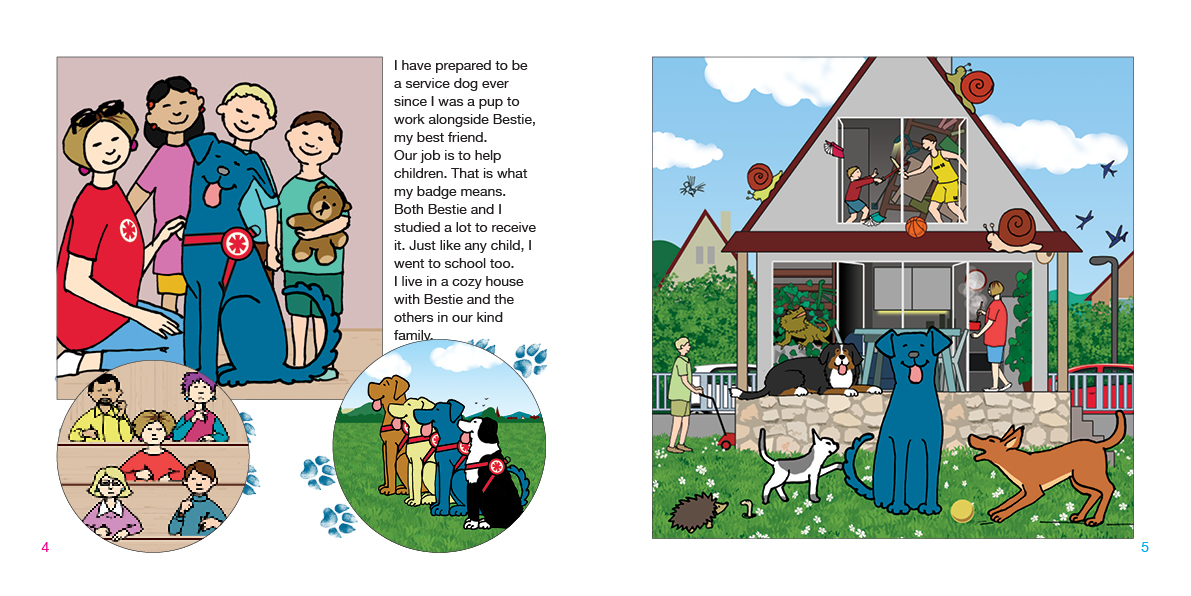 I have prepared to be a service dog ever since I was a pup to work alongside Bestie, my best friend.

Our job is to help children. That is what my badge means. Both Bestie and I studied a lot to receive it. Just like any child, I went to school too.

I live in a cozy house with Bestie and the others in our kind family.

4

5